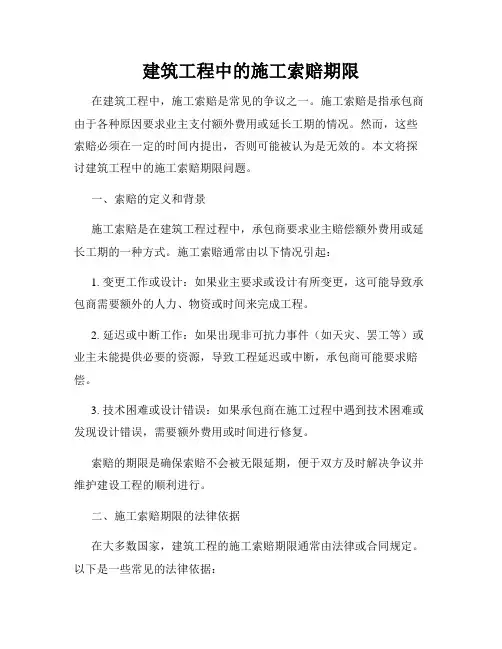 建筑工程中的施工索赔期限

在建筑工程中，施工索赔是常见的争议之一。施工索赔是指承包商由于各种原因要求业主支付额外费用或延长工期的情况。然而，这些索赔必须在一定的时间内提出，否则可能被认为是无效的。本文将探讨建筑工程中的施工索赔期限问题。

一、索赔的定义和背景

施工索赔是在建筑工程过程中，承包商要求业主赔偿额外费用或延长工期的一种方式。施工索赔通常由以下情况引起：

1. 变更工作或设计：如果业主要求或设计有所变更，这可能导致承包商需要额外的人力、物资或时间来完成工程。

2. 延迟或中断工作：如果出现非可抗力事件（如天灾、罢工等）或业主未能提供必要的资源，导致工程延迟或中断，承包商可能要求赔偿。

3. 技术困难或设计错误：如果承包商在施工过程中遇到技术困难或发现设计错误，需要额外费用或时间进行修复。

索赔的期限是确保索赔不会被无限延期，便于双方及时解决争议并维护建设工程的顺利进行。

二、施工索赔期限的法律依据

在大多数国家，建筑工程的施工索赔期限通常由法律或合同规定。以下是一些常见的法律依据：